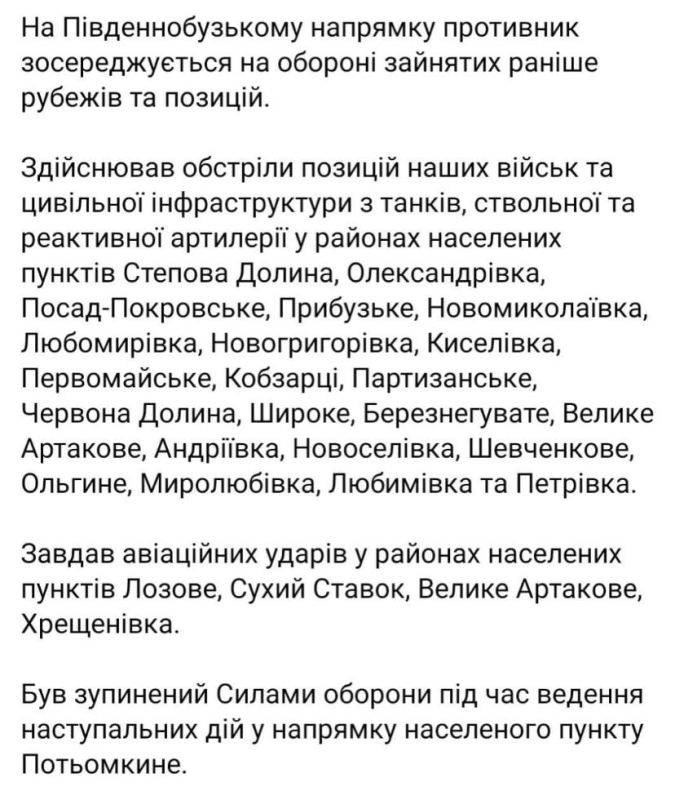 На Південнобузькому напрямку противник зосереджується на обороні зайнятих раніше рубежів та позицій.

Здійснював обстріли позицій наших військ та цивільної інфраструктури з танків, ствольної та реактивної артилерії у районах населених пунктів Степова Долина, Олександрівка, Посад-Покровське, Прибузьке, Новомиколаївка, Любомирівка, Новогригорівка, Киселівка, Первомайське, Кобзарці, Партизанське, Червона Долина, Широке, Березнегувате, Велике Артакове, Андріївка, Новоселівка, Шевченкове, Ольгине, Миролюбівка, Любимівка та Петрівка.

Завдав авіаційних ударів у районах населених пунктів Лозове, Сухий Ставок, Велике Артакове, Хрещенівка.

Був зупинений Силами оборони під час ведення наступальних дій у напрямку населеного пункту Потьомкине.